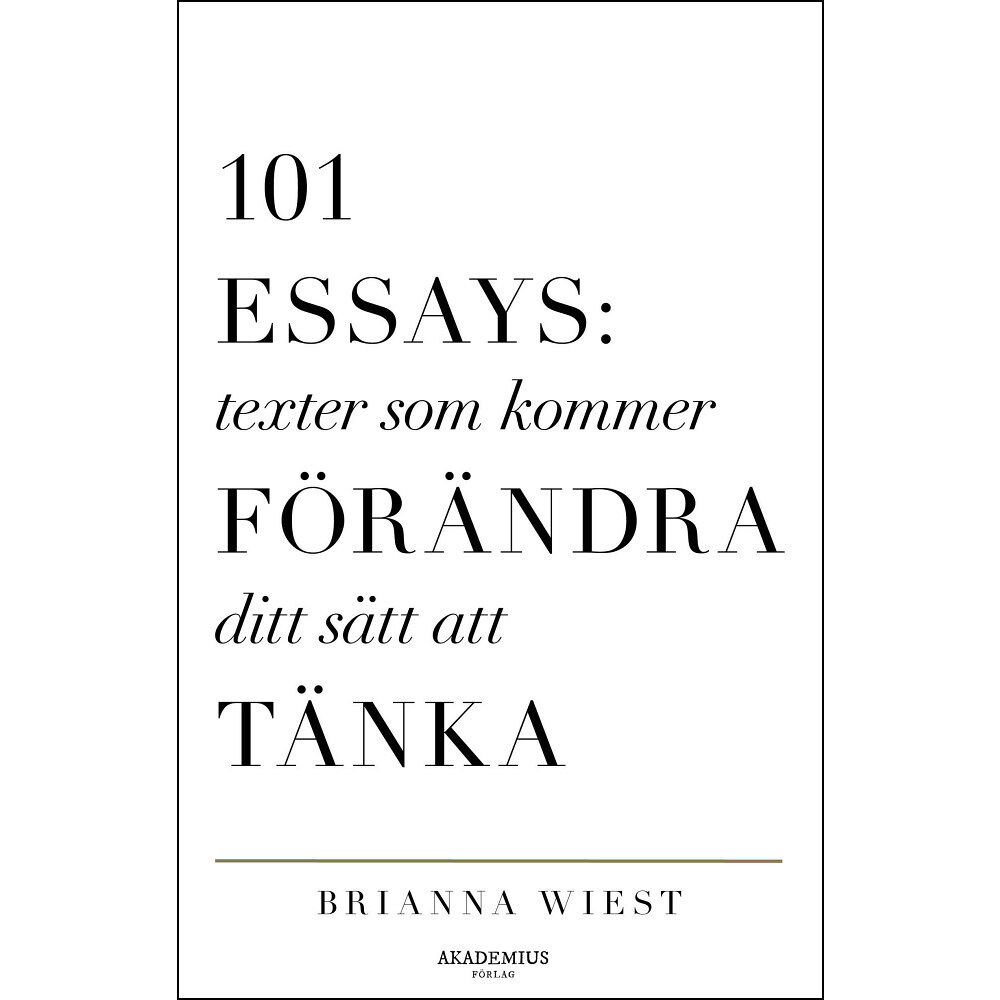 101
ESSAYS:
texter som kommer
FÖRÄNDRA
ditt sätt att
TÄNKA

BRIANNA WIEST

AKADEMIUS
FÖRLAG